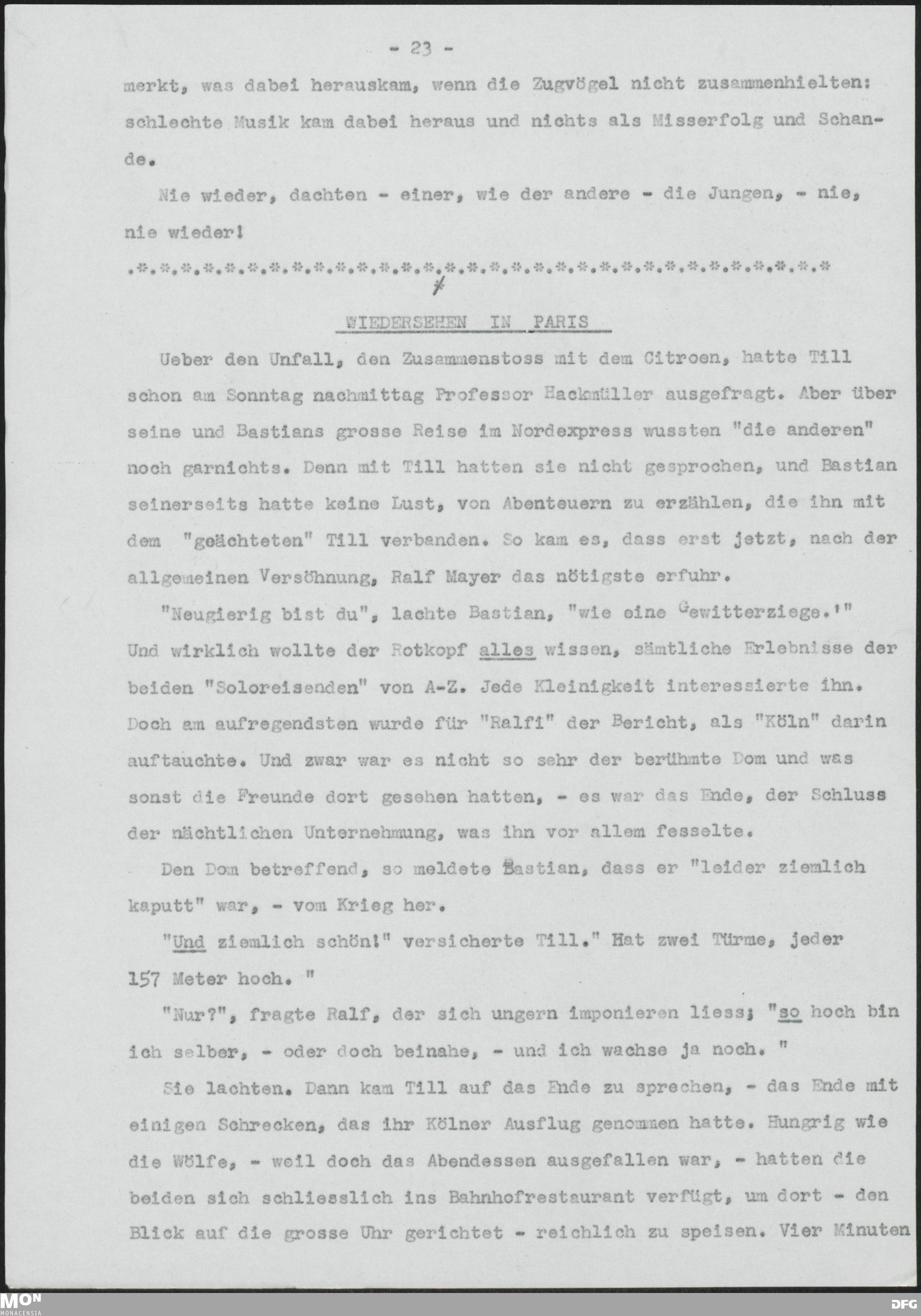 - 23 -

merkt, was dabei herauskam, wenn die Zugvögel nicht zusammenhielten: schlechte Musik kam dabei heraus und nichts als Misserfolg und Schande.

Nie wieder, dachten - einer, wie der andere - die Jungen, - nie, nie wieder!

.*.*.*.*.*.*.*.*.*.*.*.*.*.*.*.*.*.*.*.*.*.*.*.*.*.*.*.*.*.*.*.*.*

WIEDERSEHEN IN PARIS

Ueber den Unfall, den Zusammenstoss mit dem Citroen, hatte Till schon am Sonntag nachmittag Professor Hackmüller ausgefragt. Aber über seine und Bastians grosse Reise im Nordexpress wussten "die anderen" noch garnichts. Denn mit Till hatten sie nicht gesprochen, und Bastian seinerseits hatte keine Lust, von Abenteuern zu erzählen, die ihn mit dem "geächteten" Till verbanden. So kam es, dass erst jetzt, nach der allgemeinen Versöhnung, Ralf Mayer das nötigste erfuhr.

"Neugierig bist du", lachte Bastian, "wie eine Gewitterziege.'" Und wirklich wollte der Rotkopf alles wissen, sämtliche Erlebnisse der beiden "Soloreisenden" von A-Z. Jede Kleinigkeit interessierte ihn. Doch am aufregendsten wurde für "Ralfi" der Bericht, als "Köln" darin auftauchte. Und zwar war es nicht so sehr der berühmte Dom und was sonst die Freunde dort gesehen hatten, - es war das Ende, der Schluss der nächtlichen Unternehmung, was ihn vor allem fesselte.

Den Dom betreffend, so meldete Bastian, dass er "leider ziemlich kaputt" war, - vom Krieg her.

"Und ziemlich schön!" versicherte Till." Hat zwei Türme, jeder 157 Meter hoch. "

"Nur?", fragte Ralf, der sich ungern imponieren liess; "so hoch bin ich selber, - oder doch beinahe, - und ich wachse ja noch. "

Sie lachten. Dann kam Till auf das Ende zu sprechen, - das Ende mit einigen Schrecken, das ihr Kölner Ausflug genommen hatte. Hungrig wie die Wölfe, - weil doch das Abendessen ausgefallen war, - hatten die beiden sich schliesslich ins Bahnhofrestaurant verfügt, um dort - den Blick auf die grosse Uhr gerichtet - reichlich zu speisen. Vier Minuten

MON MONACENSIA

DFG